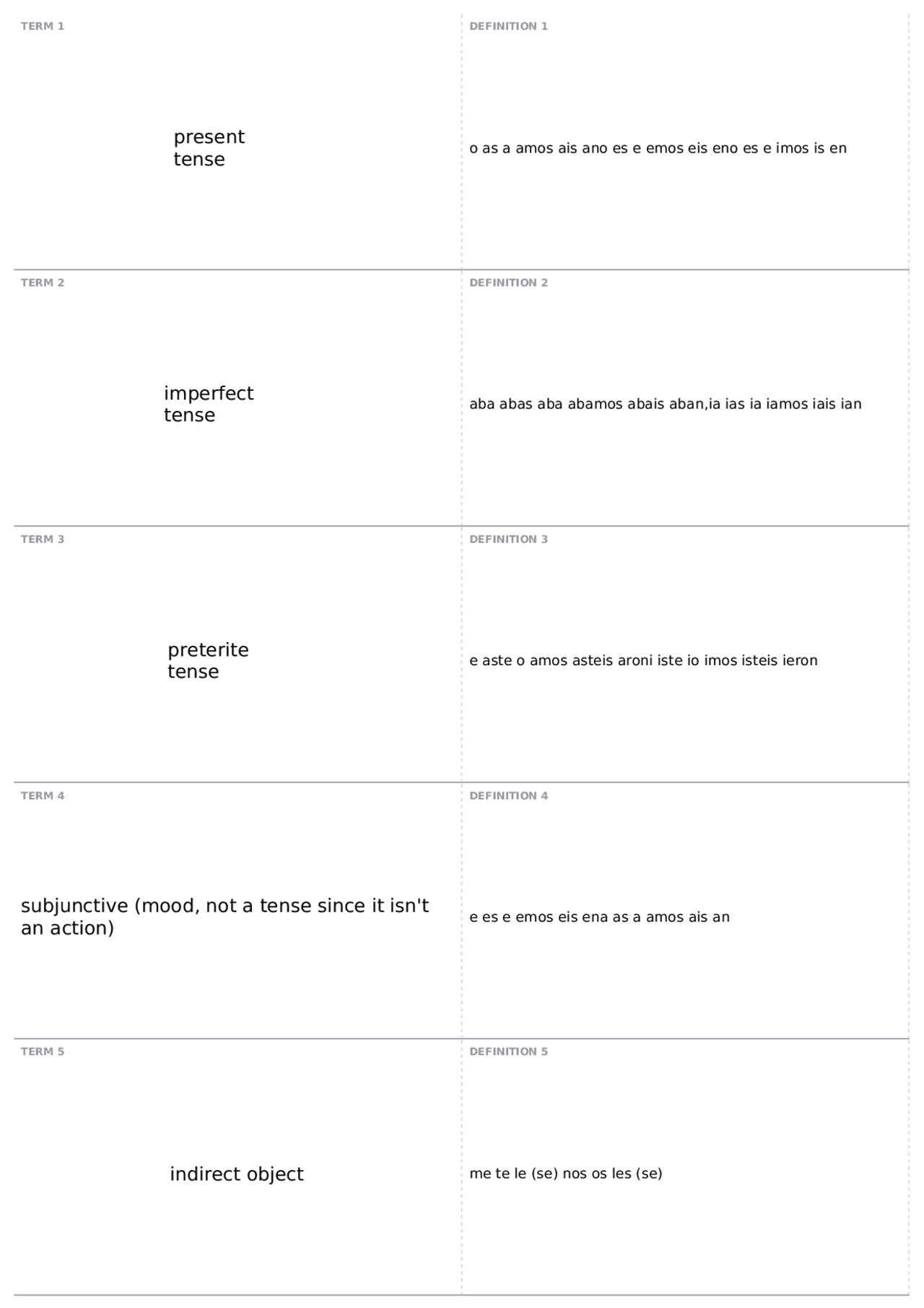 TERM 1

present tense

DEFINITION 1

o as a amos ais ano es e emos eis eno es e imos is en

TERM 2

imperfect tense

DEFINITION 2

aba abas aba abamos abais aban,ia ias ia iamos iais ian

TERM 3

preterite tense

DEFINITION 3

e aste o amos asteis aroni iste io imos isteis ieron

TERM 4

subjunctive (mood, not a tense since it isn't an action)

DEFINITION 4

e es e emos eis ena as a amos ais an

TERM 5

indirect object

DEFINITION 5

me te le (se) nos os les (se)